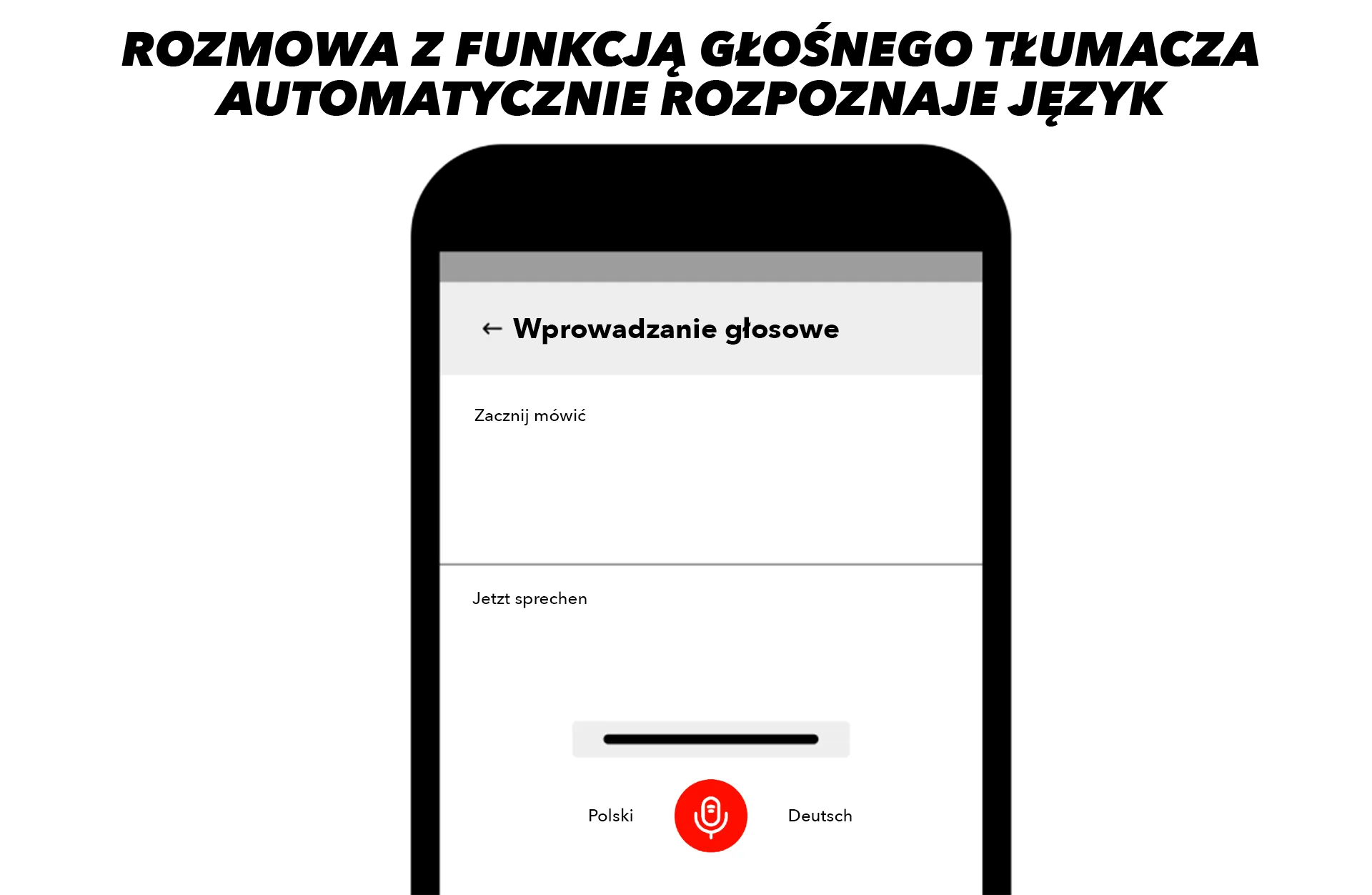 ROZMOWA Z FUNKCJĄ GŁOŚNEGO TŁUMACZA AUTOMATYCZNIE ROZPOZNAJE JĘZYK

← Wprowadzanie głosowe

Zacznij mówić

Jetzt sprechen

Polski

Deutsch